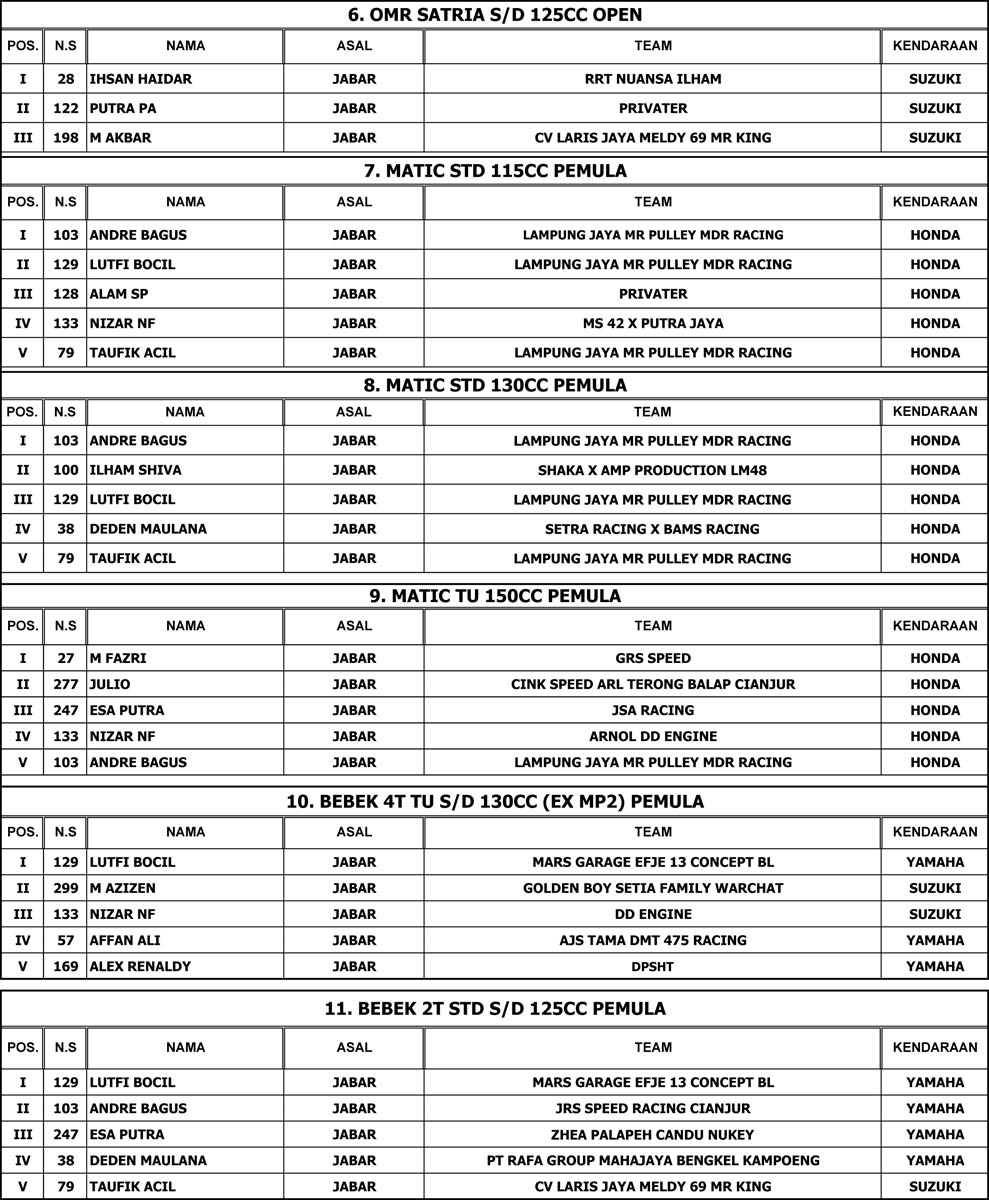 6. OMR SATRIA S/D 125CC OPEN

| POS. | N.S | NAMA | ASAL | TEAM | KENDARAAN |
|---|---|---|---|---|---|
| I | 28 | IHSAN HAIDAR | JABAR | RRT NUANSA ILHAM | SUZUKI |
| II | 122 | PUTRA PA | JABAR | PRIVATER | SUZUKI |
| III | 198 | M AKBAR | JABAR | CV LARIS JAYA MELDY 69 MR KING | SUZUKI |

7. MATIC STD 115CC PEMULA

| POS. | N.S | NAMA | ASAL | TEAM | KENDARAAN |
|---|---|---|---|---|---|
| I | 103 | ANDRE BAGUS | JABAR | LAMPUNG JAYA MR PULLEY MDR RACING | HONDA |
| II | 129 | LUTFI BOCIL | JABAR | LAMPUNG JAYA MR PULLEY MDR RACING | HONDA |
| III | 128 | ALAM SP | JABAR | PRIVATER | HONDA |
| IV | 133 | NIZAR NF | JABAR | MS 42 X PUTRA JAYA | HONDA |
| V | 79 | TAUFIK ACIL | JABAR | LAMPUNG JAYA MR PULLEY MDR RACING | HONDA |

8. MATIC STD 130CC PEMULA

| POS. | N.S | NAMA | ASAL | TEAM | KENDARAAN |
|---|---|---|---|---|---|
| I | 103 | ANDRE BAGUS | JABAR | LAMPUNG JAYA MR PULLEY MDR RACING | HONDA |
| II | 100 | ILHAM SHIVA | JABAR | SHAKA X AMP PRODUCTION LM48 | HONDA |
| III | 129 | LUTFI BOCIL | JABAR | LAMPUNG JAYA MR PULLEY MDR RACING | HONDA |
| IV | 38 | DEDEN MAULANA | JABAR | SETRA RACING X BAMS RACING | HONDA |
| V | 79 | TAUFIK ACIL | JABAR | LAMPUNG JAYA MR PULLEY MDR RACING | HONDA |

9. MATIC TU 150CC PEMULA

| POS. | N.S | NAMA | ASAL | TEAM | KENDARAAN |
|---|---|---|---|---|---|
| I | 27 | M FAZRI | JABAR | GRS SPEED | HONDA |
| II | 277 | JULIO | JABAR | CINK SPEED ARL TERONG BALAP CIANJUR | HONDA |
| III | 247 | ESA PUTRA | JABAR | JSA RACING | HONDA |
| IV | 133 | NIZAR NF | JABAR | ARNOL DD ENGINE | HONDA |
| V | 103 | ANDRE BAGUS | JABAR | LAMPUNG JAYA MR PULLEY MDR RACING | HONDA |

10. BEBEK 4T TU S/D 130CC (EX MP2) PEMULA

| POS. | N.S | NAMA | ASAL | TEAM | KENDARAAN |
|---|---|---|---|---|---|
| I | 129 | LUTFI BOCIL | JABAR | MARS GARAGE EFJE 13 CONCEPT BL | YAMAHA |
| II | 299 | M AZIZEN | JABAR | GOLDEN BOY SETIA FAMILY WARCHAT | SUZUKI |
| III | 133 | NIZAR NF | JABAR | DD ENGINE | SUZUKI |
| IV | 57 | AFFAN ALI | JABAR | AJS TAMA DMT 475 RACING | YAMAHA |
| V | 169 | ALEX RENALDY | JABAR | DPSHT | YAMAHA |

11. BEBEK 2T STD S/D 125CC PEMULA

| POS. | N.S | NAMA | ASAL | TEAM | KENDARAAN |
|---|---|---|---|---|---|
| I | 129 | LUTFI BOCIL | JABAR | MARS GARAGE EFJE 13 CONCEPT BL | YAMAHA |
| II | 103 | ANDRE BAGUS | JABAR | JRS SPEED RACING CIANJUR | YAMAHA |
| III | 247 | ESA PUTRA | JABAR | ZHEA PALAPEH CANDU NUKEY | YAMAHA |
| IV | 38 | DEDEN MAULANA | JABAR | PT RAFA GROUP MAHAJAYA BENGKEL KAMPOENG | YAMAHA |
| V | 79 | TAUFIK ACIL | JABAR | CV LARIS JAYA MELDY 69 MR KING | SUZUKI |